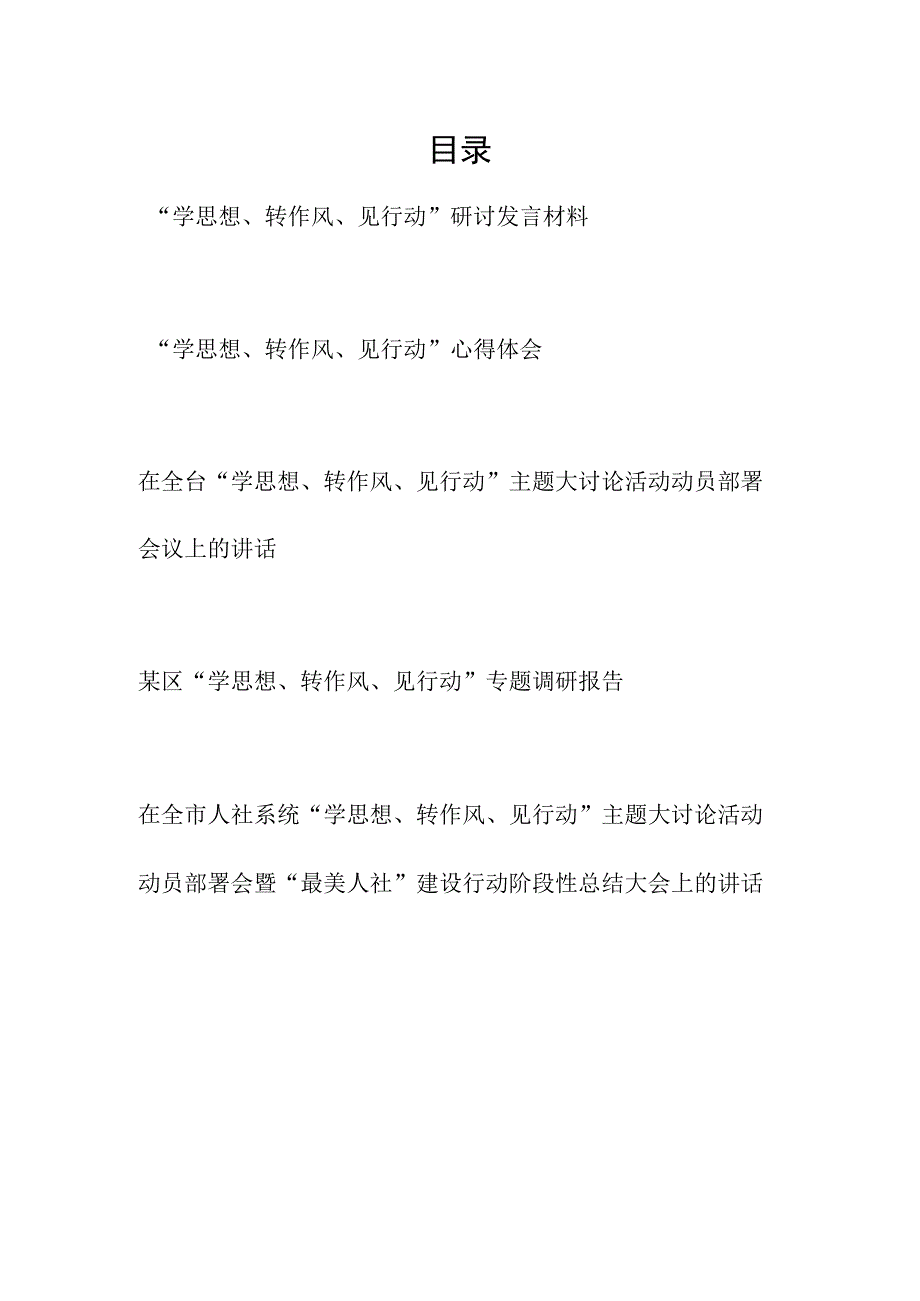 目录

“学思想、转作风、见行动”研讨发言材料

“学思想、转作风、见行动”心得体会

在全台“学思想、转作风、见行动”主题大讨论活动动员部署会议上的讲话

某区“学思想、转作风、见行动”专题调研报告

在全市人社系统“学思想、转作风、见行动”主题大讨论活动动员部署会暨“最美人社”建设行动阶段性总结大会上的讲话